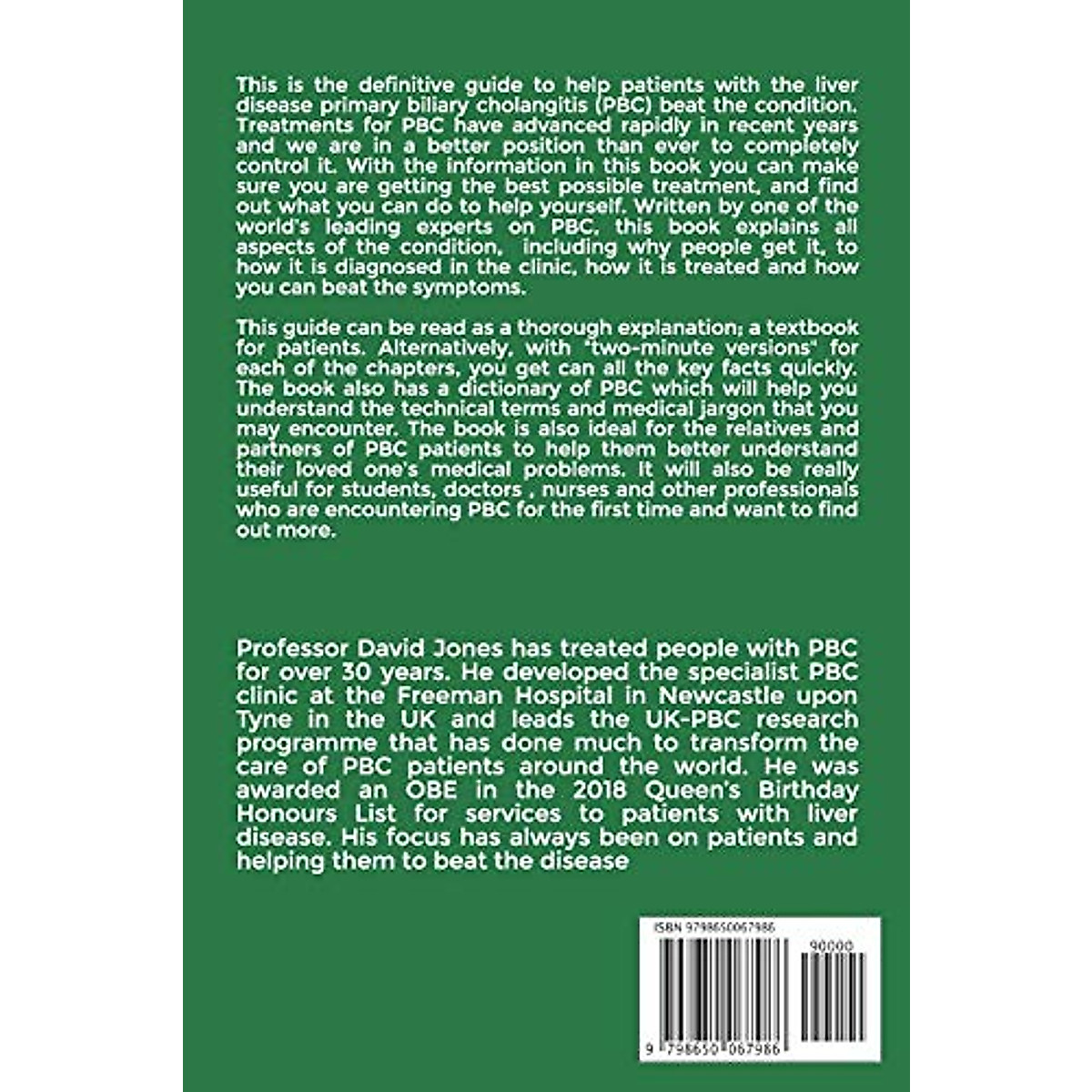 This is the definitive guide to help patients with the liver disease primary biliary cholangitis (PBC) beat the condition. Treatments for PBC have advanced rapidly in recent years and we are in a better position than ever to completely control it. With the information in this book you can make sure you are getting the best possible treatment, and find out what you can do to help yourself. Written by one of the world's leading experts on PBC, this book explains all aspects of the condition, including why people get it, to how it is diagnosed in the clinic, how it is treated and how you can beat the symptoms.

This guide can be read as a thorough explanation; a textbook for patients. Alternatively, with "two-minute versions" for each of the chapters, you get can all the key facts quickly. The book also has a dictionary of PBC which will help you understand the technical terms and medical jargon that you may encounter. The book is also ideal for the relatives and partners of PBC patients to help them better understand their loved one's medical problems. It will also be really useful for students, doctors , nurses and other professionals who are encountering PBC for the first time and want to find out more.

Professor David Jones has treated people with PBC for over 30 years. He developed the specialist PBC clinic at the Freeman Hospital in Newcastle upon Tyne in the UK and leads the UK-PBC research programme that has done much to transform the care of PBC patients around the world. He was awarded an OBE in the 2018 Queen's Birthday Honours List for services to patients with liver disease. His focus has always been on patients and helping them to beat the disease

ISBN 9798650067986

90000

9 798650 067986